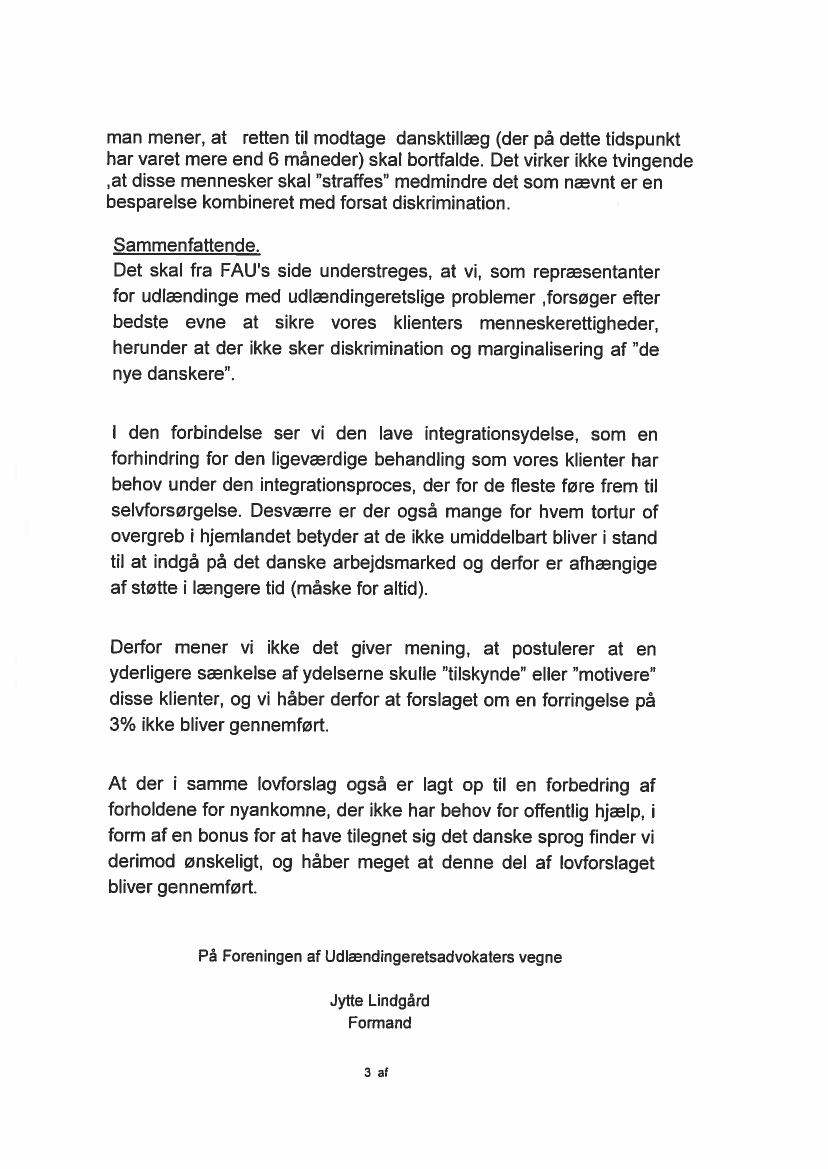 man mener, at retten til modtage dansktillæg (der på dette tidspunkt har varet mere end 6 måneder) skal bortfalde. Det virker ikke tvingende ,at disse mennesker skal "straffes" medmindre det som nævnt er en besparelse kombineret med forsat diskrimination.

Sammenfattende.
Det skal fra FAU's side understreges, at vi, som repræsentanter for udlændinge med udlændingeretslige problemer ,forsøger efter bedste evne at sikre vores klienters menneskerettigheder, herunder at der ikke sker diskrimination og marginalisering af "de nye danskere".

I den forbindelse ser vi den lave integrationsydelse, som en forhindring for den ligeværdige behandling som vores klienter har behov under den integrationsproces, der for de fleste føre frem til selvforsørgelse. Desværre er der også mange for hvem tortur of overgreb i hjemlandet betyder at de ikke umiddelbart bliver i stand til at indgå på det danske arbejdsmarked og derfor er afhængige af støtte i længere tid (måske for altid).

Derfor mener vi ikke det giver mening, at postulerer at en yderligere sænkelse af ydelserne skulle "tilskynde" eller "motivere" disse klienter, og vi håber derfor at forslaget om en forringelse på 3% ikke bliver gennemført.

At der i samme lovforslag også er lagt op til en forbedring af forholdene for nyankomne, der ikke har behov for offentlig hjælp, i form af en bonus for at have tilegnet sig det danske sprog finder vi derimod ønskeligt, og håber meget at denne del af lovforslaget bliver gennemført.

På Foreningen af Udlændingeretsadvokaters vegne

Jytte Lindgård
Formand

3 af